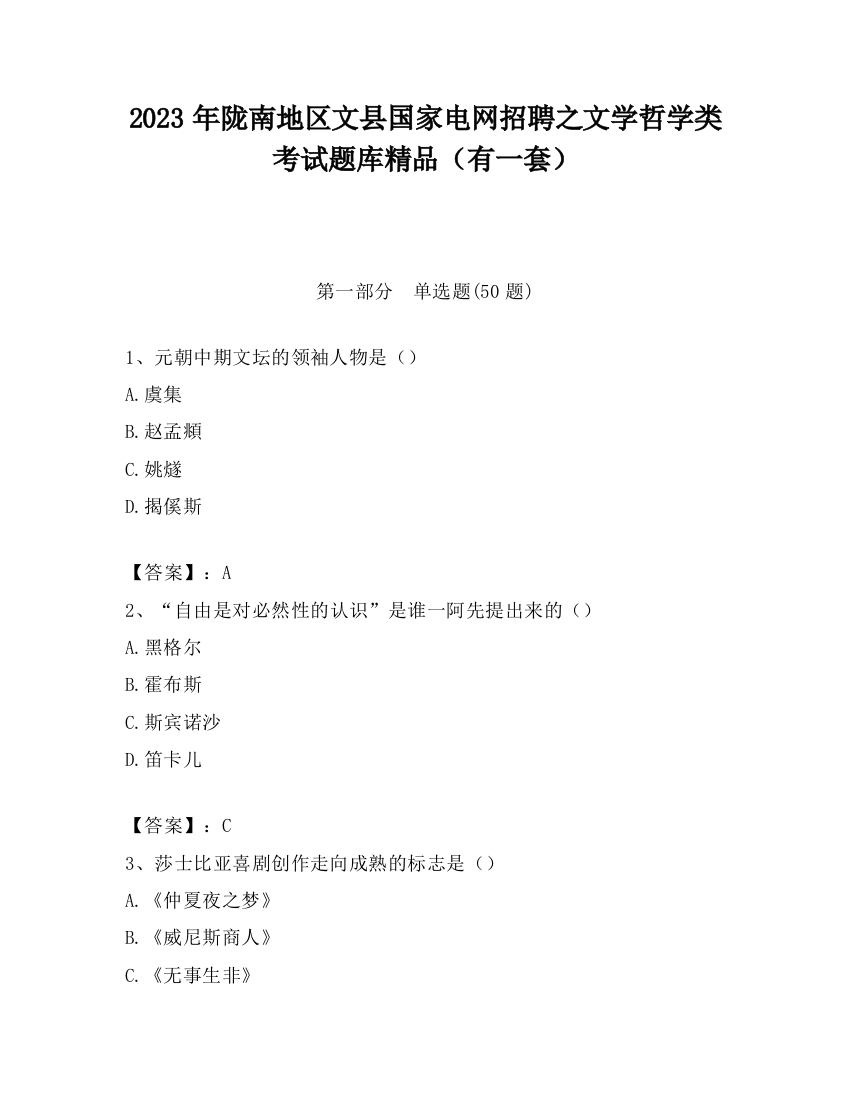 2023 年陇南地区文县国家电网招聘之文学哲学类考试题库精品（有一套）

第一部分　单选题(50 题)

1、元朝中期文坛的领袖人物是（）
A.虞集
B.赵孟頫
C.姚燧
D.揭傒斯

【答案】：A
2、“自由是对必然性的认识”是谁一阿先提出来的（）
A.黑格尔
B.霍布斯
C.斯宾诺沙
D.笛卡儿

【答案】：C
3、莎士比亚喜剧创作走向成熟的标志是（）
A.《仲夏夜之梦》
B.《威尼斯商人》
C.《无事生非》